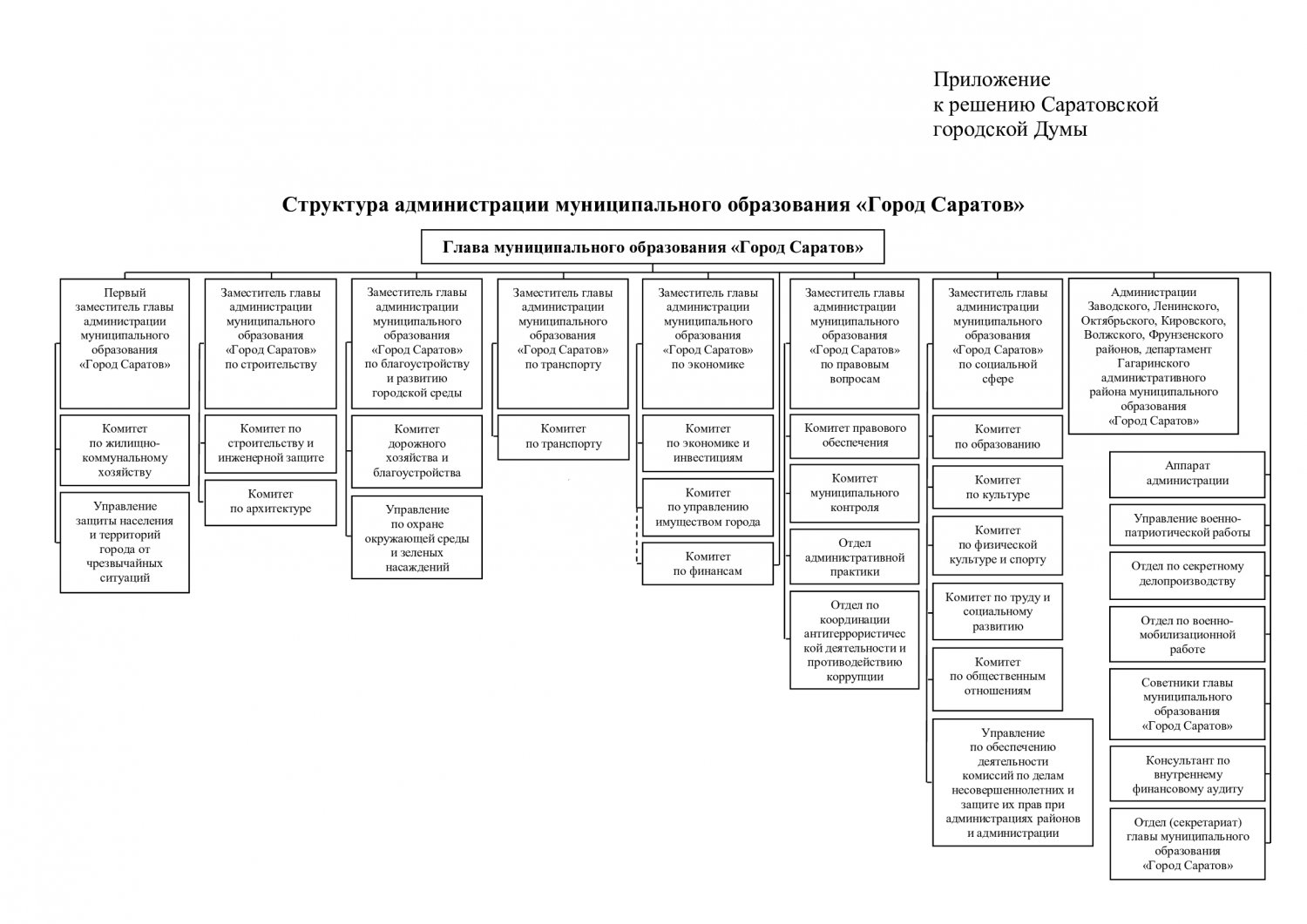 Приложение
к решению Саратовской
городской Думы

Структура администрации муниципального образования «Город Саратов»

Глава муниципального образования «Город Саратов»

Первый заместитель главы администрации муниципального образования «Город Саратов»

Комитет по жилищно-коммунальному хозяйству

Управление защиты населения и территорий города от чрезвычайных ситуаций

Заместитель главы администрации муниципального образования «Город Саратов» по строительству

Комитет по строительству и инженерной защите

Комитет по архитектуре

Заместитель главы администрации муниципального образования «Город Саратов» по благоустройству и развитию городской среды

Комитет дорожного хозяйства и благоустройства

Управление по охране окружающей среды и зеленых насаждений

Заместитель главы администрации муниципального образования «Город Саратов» по транспорту

Комитет по транспорту

Заместитель главы администрации муниципального образования «Город Саратов» по экономике

Комитет по экономике и инвестициям

Комитет по управлению имуществом города

Комитет по финансам

Заместитель главы администрации муниципального образования «Город Саратов» по правовым вопросам

Комитет правового обеспечения

Комитет муниципального контроля

Отдел административной практики

Отдел по координации антитеррористической деятельности и противодействию коррупции

Заместитель главы администрации муниципального образования «Город Саратов» по социальной сфере

Комитет по образованию

Комитет по культуре

Комитет по физической культуре и спорту

Комитет по труду и социальному развитию

Комитет по общественным отношениям

Управление по обеспечению деятельности комиссий по делам несовершеннолетних и защите их прав при администрациях районов и администрации

Администрации Заводского, Ленинского, Октябрьского, Кировского, Волжского, Фрунзенского районов, департамент Гагаринского административного района муниципального образования «Город Саратов»

Аппарат администрации

Управление военно-патриотической работы

Отдел по секретному делопроизводству

Отдел по военно-мобилизационной работе

Советники главы муниципального образования «Город Саратов»

Консультант по внутреннему финансовому аудиту

Отдел (секретариат) главы муниципального образования «Город Саратов»